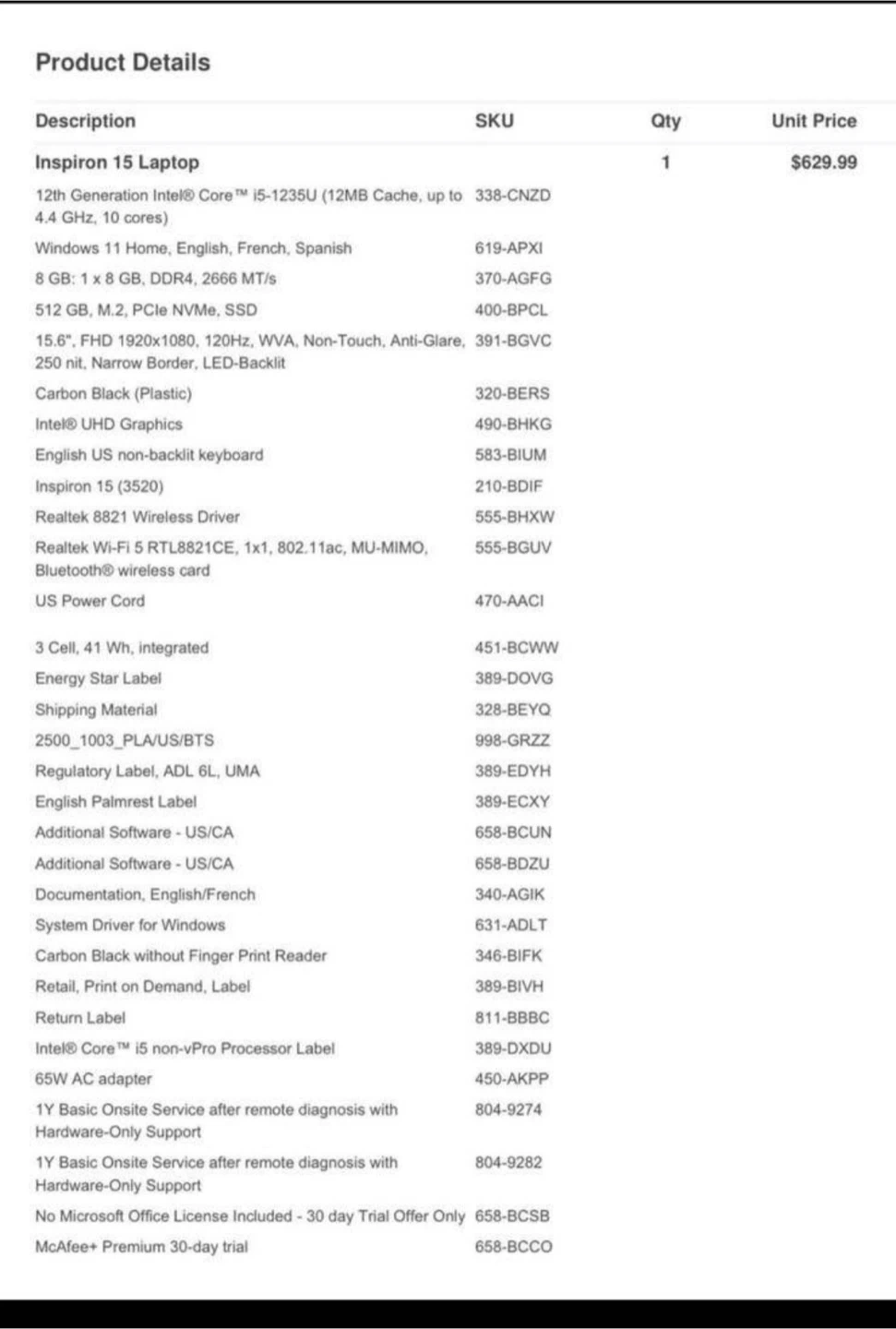 Product Details

| Description | SKU | Qty | Unit Price |
|---|---|---|---|
| Inspiron 15 Laptop | | 1 | $629.99 |
| 12th Generation Intel® Core™ i5-1235U (12MB Cache, up to 4.4 GHz, 10 cores) | 338-CNZD | | |
| Windows 11 Home, English, French, Spanish | 619-APXI | | |
| 8 GB: 1 x 8 GB, DDR4, 2666 MT/s | 370-AGFG | | |
| 512 GB, M.2, PCIe NVMe, SSD | 400-BPCL | | |
| 15.6", FHD 1920x1080, 120Hz, WVA, Non-Touch, Anti-Glare, 250 nit, Narrow Border, LED-Backlit | 391-BGVC | | |
| Carbon Black (Plastic) | 320-BERS | | |
| Intel® UHD Graphics | 490-BHKG | | |
| English US non-backlit keyboard | 583-BIUM | | |
| Inspiron 15 (3520) | 210-BDIF | | |
| Realtek 8821 Wireless Driver | 555-BHXW | | |
| Realtek Wi-Fi 5 RTL8821CE, 1x1, 802.11ac, MU-MIMO, Bluetooth® wireless card | 555-BGUV | | |
| US Power Cord | 470-AACI | | |
| 3 Cell, 41 Wh, integrated | 451-BCWW | | |
| Energy Star Label | 389-DOVG | | |
| Shipping Material | 328-BEYQ | | |
| 2500_1003_PLA/US/BTS | 998-GRZZ | | |
| Regulatory Label, ADL 6L, UMA | 389-EDYH | | |
| English Palmrest Label | 389-ECXY | | |
| Additional Software - US/CA | 658-BCUN | | |
| Additional Software - US/CA | 658-BDZU | | |
| Documentation, English/French | 340-AGIK | | |
| System Driver for Windows | 631-ADLT | | |
| Carbon Black without Finger Print Reader | 346-BIFK | | |
| Retail, Print on Demand, Label | 389-BIVH | | |
| Return Label | 811-BBBC | | |
| Intel® Core™ i5 non-vPro Processor Label | 389-DXDU | | |
| 65W AC adapter | 450-AKPP | | |
| 1Y Basic Onsite Service after remote diagnosis with Hardware-Only Support | 804-9274 | | |
| 1Y Basic Onsite Service after remote diagnosis with Hardware-Only Support | 804-9282 | | |
| No Microsoft Office License Included - 30 day Trial Offer Only | 658-BCSB | | |
| McAfee+ Premium 30-day trial | 658-BCCO | | |